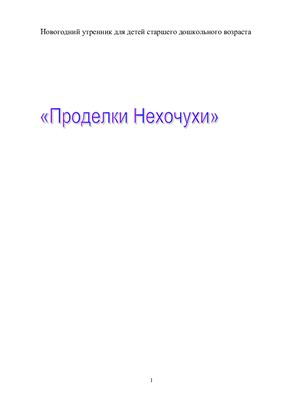 Новогодний утренник для детей старшего дошкольного возраста

«Проделки Нехочухи»

1